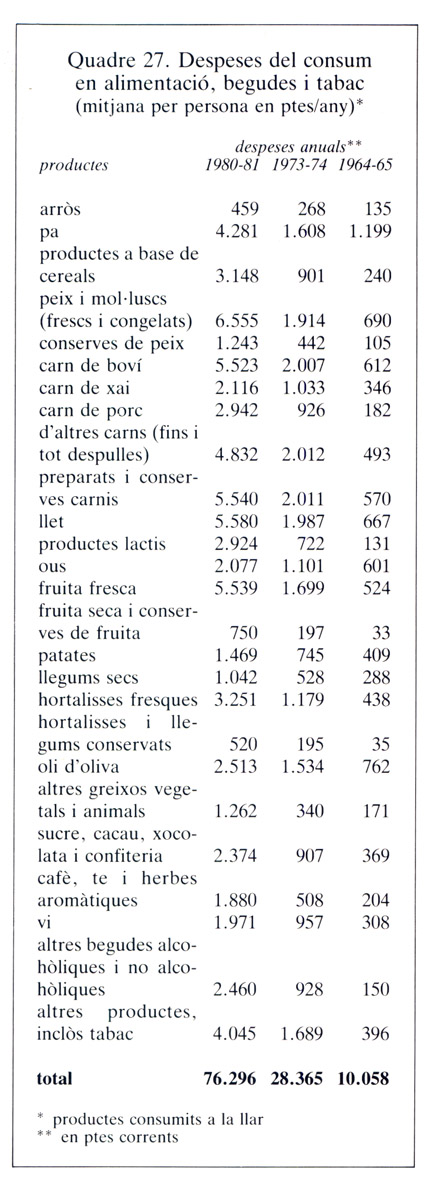 Quadre 27. Despeses del consum en alimentació, begudes i tabac
(mitjana per persona en ptes/any)*

| productes | despeses anuals** 1980-81 | 1973-74 | 1964-65 |
|---|---|---|---|
| arròs | 459 | 268 | 135 |
| pa | 4.281 | 1.608 | 1.199 |
| productes a base de cereals | 3.148 | 901 | 240 |
| peix i mol·luscs (frescs i congelats) | 6.555 | 1.914 | 690 |
| conserves de peix | 1.243 | 442 | 105 |
| carn de boví | 5.523 | 2.007 | 612 |
| carn de xai | 2.116 | 1.033 | 346 |
| carn de porc | 2.942 | 926 | 182 |
| d'altres carns (fins i tot despulles) | 4.832 | 2.012 | 493 |
| preparats i conserves carnis | 5.540 | 2.011 | 570 |
| llet | 5.580 | 1.987 | 667 |
| productes lactis | 2.924 | 722 | 131 |
| ous | 2.077 | 1.101 | 601 |
| fruita fresca | 5.539 | 1.699 | 524 |
| fruita seca i conserves de fruita | 750 | 197 | 33 |
| patates | 1.469 | 745 | 409 |
| llegums secs | 1.042 | 528 | 288 |
| hortalisses fresques | 3.251 | 1.179 | 438 |
| hortalisses i llegums conservats | 520 | 195 | 35 |
| oli d'oliva | 2.513 | 1.534 | 762 |
| altres greixos vegetals i animals | 1.262 | 340 | 171 |
| sucre, cacau, xocolata i confiteria | 2.374 | 907 | 369 |
| cafè, te i herbes aromàtiques | 1.880 | 508 | 204 |
| vi | 1.971 | 957 | 308 |
| altres begudes alcohòliques i no alcohòliques | 2.460 | 928 | 150 |
| altres productes, inclòs tabac | 4.045 | 1.689 | 396 |
| total | 76.296 | 28.365 | 10.058 |

* productes consumits a la llar
** en ptes corrents